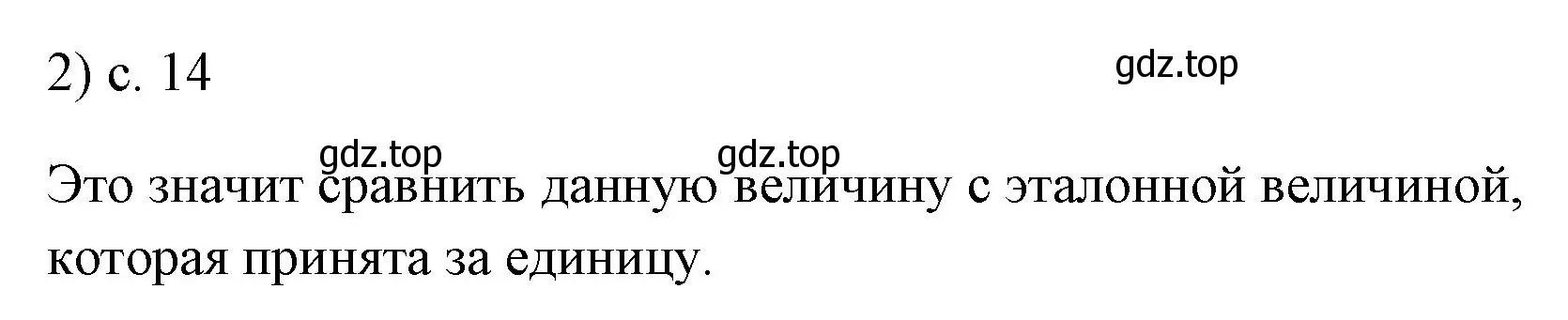 2) с. 14

gdz.top

gdz.top gdz.top

Это значит сравнить данную величину с эталонной величиной, которая принята за единицу.